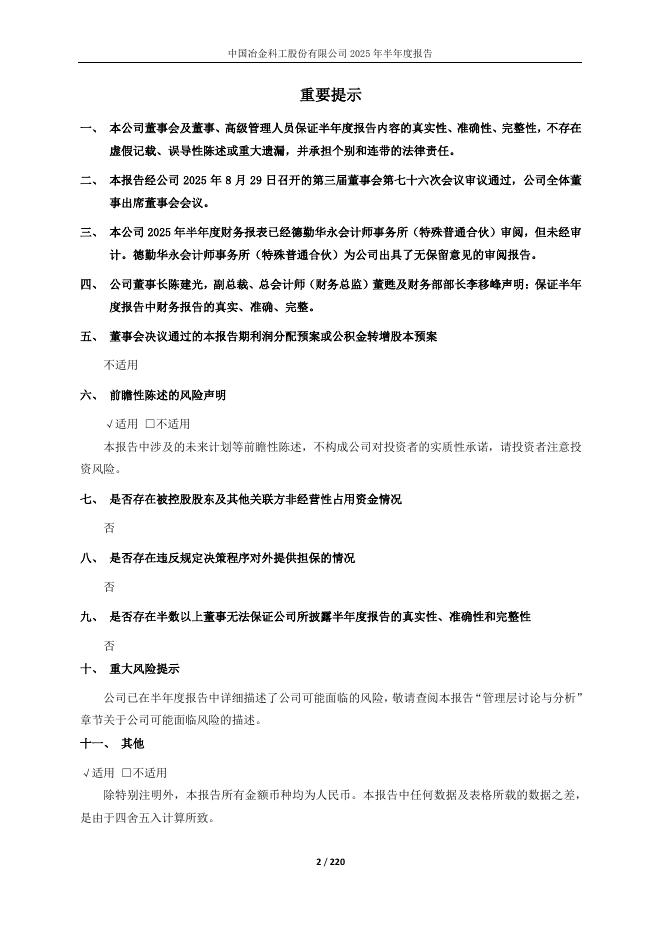 中国冶金科工股份有限公司 2025 年半年度报告

重要提示

一、 本公司董事会及董事、高级管理人员保证半年度报告内容的真实性、准确性、完整性，不存在虚假记载、误导性陈述或重大遗漏，并承担个别和连带的法律责任。

二、 本报告经公司 2025 年 8 月 29 日召开的第三届董事会第七十六次会议审议通过，公司全体董事出席董事会会议。

三、 本公司 2025 年半年度财务报表已经德勤华永会计师事务所（特殊普通合伙）审阅，但未经审计。德勤华永会计师事务所（特殊普通合伙）为公司出具了无保留意见的审阅报告。

四、 公司董事长陈建光，副总裁、总会计师（财务总监）董甦及财务部部长李移峰声明：保证半年度报告中财务报告的真实、准确、完整。

五、 董事会决议通过的本报告期利润分配预案或公积金转增股本预案

不适用

六、 前瞻性陈述的风险声明

√适用 □不适用

本报告中涉及的未来计划等前瞻性陈述，不构成公司对投资者的实质性承诺，请投资者注意投资风险。

七、 是否存在被控股股东及其他关联方非经营性占用资金情况

否

八、 是否存在违反规定决策程序对外提供担保的情况

否

九、 是否存在半数以上董事无法保证公司所披露半年度报告的真实性、准确性和完整性

否

十、 重大风险提示

公司已在半年度报告中详细描述了公司可能面临的风险，敬请查阅本报告“管理层讨论与分析”章节关于公司可能面临风险的描述。

十一、 其他

√适用 □不适用

除特别注明外，本报告所有金额币种均为人民币。本报告中任何数据及表格所载的数据之差，是由于四舍五入计算所致。

2 / 220